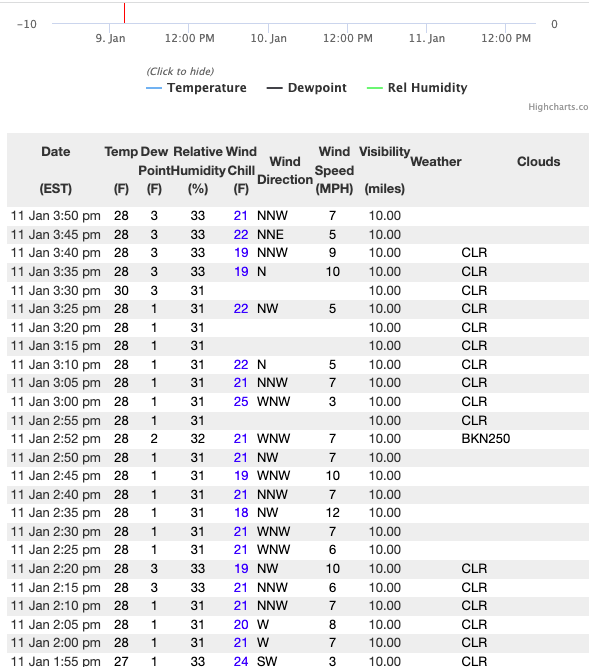 −10 0

9. Jan 12:00 PM 10. Jan 12:00 PM 11. Jan 12:00 PM

(Click to hide)
Temperature Dewpoint Rel Humidity

Highcharts.co

| Date (EST) | Temp (F) | Dew Point (F) | Relative Humidity (%) | Wind Chill (F) | Wind Direction | Wind Speed (MPH) | Visibility (miles) | Weather | Clouds |
|---|---|---|---|---|---|---|---|---|---|
| 11 Jan 3:50 pm | 28 | 3 | 33 | 21 | NNW | 7 | 10.00 | | |
| 11 Jan 3:45 pm | 28 | 3 | 33 | 22 | NNE | 5 | 10.00 | | |
| 11 Jan 3:40 pm | 28 | 3 | 33 | 19 | NNW | 9 | 10.00 | | CLR |
| 11 Jan 3:35 pm | 28 | 3 | 33 | 19 | N | 10 | 10.00 | | CLR |
| 11 Jan 3:30 pm | 30 | 3 | 31 | | | | 10.00 | | CLR |
| 11 Jan 3:25 pm | 28 | 1 | 31 | 22 | NW | 5 | 10.00 | | CLR |
| 11 Jan 3:20 pm | 28 | 1 | 31 | | | | 10.00 | | CLR |
| 11 Jan 3:15 pm | 28 | 1 | 31 | | | | 10.00 | | CLR |
| 11 Jan 3:10 pm | 28 | 1 | 31 | 22 | N | 5 | 10.00 | | CLR |
| 11 Jan 3:05 pm | 28 | 1 | 31 | 21 | NNW | 7 | 10.00 | | CLR |
| 11 Jan 3:00 pm | 28 | 1 | 31 | 25 | WNW | 3 | 10.00 | | CLR |
| 11 Jan 2:55 pm | 28 | 1 | 31 | | | | 10.00 | | CLR |
| 11 Jan 2:52 pm | 28 | 2 | 32 | 21 | WNW | 7 | 10.00 | | BKN250 |
| 11 Jan 2:50 pm | 28 | 1 | 31 | 21 | NW | 7 | 10.00 | | |
| 11 Jan 2:45 pm | 28 | 1 | 31 | 19 | WNW | 10 | 10.00 | | |
| 11 Jan 2:40 pm | 28 | 1 | 31 | 21 | NNW | 7 | 10.00 | | |
| 11 Jan 2:35 pm | 28 | 1 | 31 | 18 | NW | 12 | 10.00 | | |
| 11 Jan 2:30 pm | 28 | 1 | 31 | 21 | WNW | 7 | 10.00 | | |
| 11 Jan 2:25 pm | 28 | 1 | 31 | 21 | WNW | 6 | 10.00 | | |
| 11 Jan 2:20 pm | 28 | 3 | 33 | 19 | NW | 10 | 10.00 | | CLR |
| 11 Jan 2:15 pm | 28 | 3 | 33 | 21 | NNW | 6 | 10.00 | | CLR |
| 11 Jan 2:10 pm | 28 | 1 | 31 | 21 | NNW | 7 | 10.00 | | CLR |
| 11 Jan 2:05 pm | 28 | 1 | 31 | 20 | W | 8 | 10.00 | | CLR |
| 11 Jan 2:00 pm | 28 | 1 | 31 | 21 | W | 7 | 10.00 | | CLR |
| 11 Jan 1:55 pm | 27 | 1 | 33 | 24 | SW | 3 | 10.00 | | CLR |